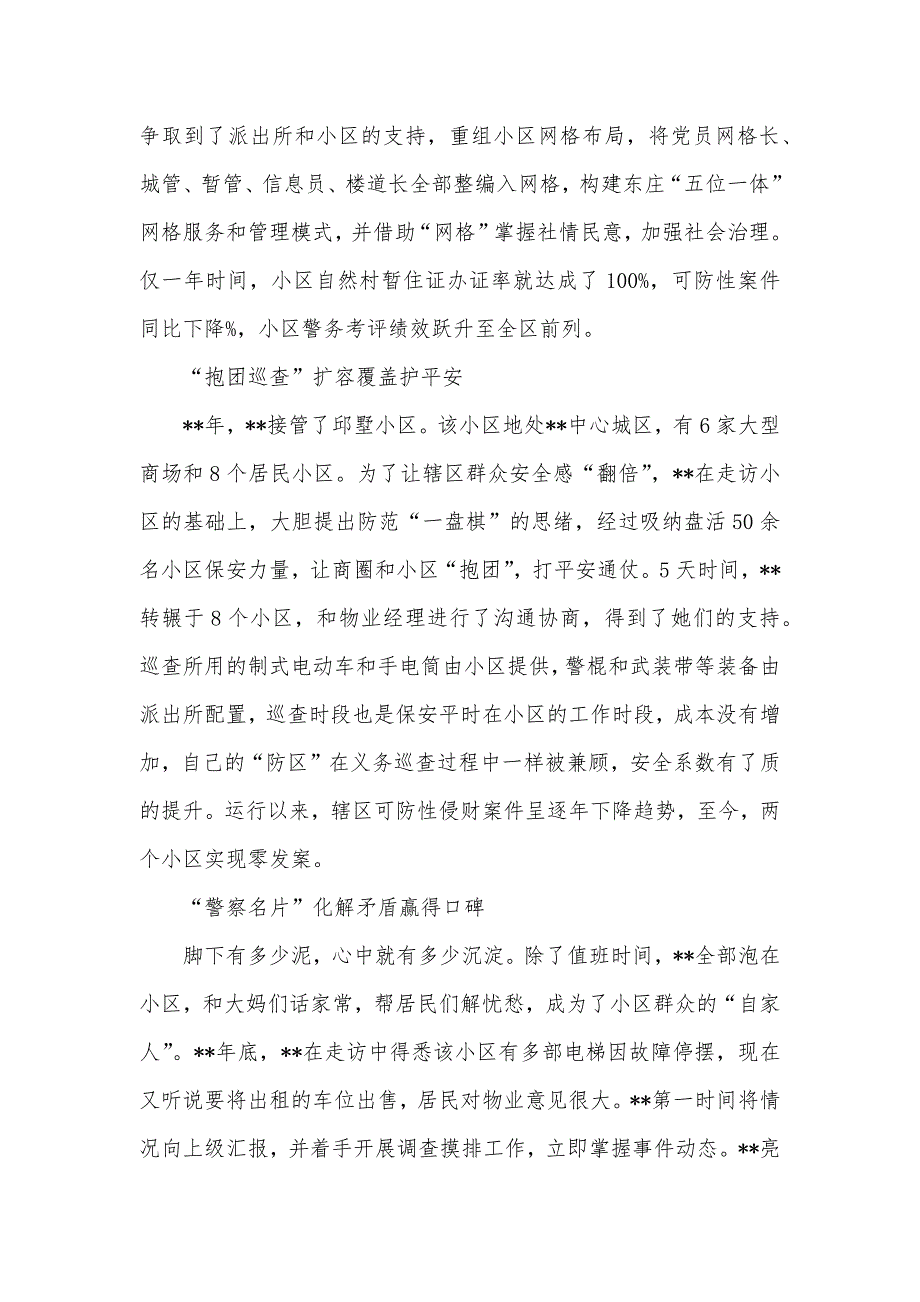 争取到了派出所和小区的支持，重组小区网格布局，将党员网格长、城管、暂管、信息员、楼道长全部整编入网格，构建东庄“五位一体”网格服务和管理模式，并借助“网格”掌握社情民意，加强社会治理。仅一年时间，小区自然村暂住证办证率就达成了 100%，可防性案件同比下降%，小区警务考评绩效跃升至全区前列。

“抱团巡查”扩容覆盖护平安

**年，**接管了邱墅小区。该小区地处**中心城区，有 6 家大型商场和 8 个居民小区。为了让辖区群众安全感“翻倍”，**在走访小区的基础上，大胆提出防范“一盘棋”的思绪，经过吸纳盘活 50 余名小区保安力量，让商圈和小区“抱团”，打平安通仗。5 天时间，**转辗于 8 个小区，和物业经理进行了沟通协商，得到了她们的支持。巡查所用的制式电动车和手电筒由小区提供，警棍和武装带等装备由派出所配置，巡查时段也是保安平时在小区的工作时段，成本没有增加，自己的“防区”在义务巡查过程中一样被兼顾，安全系数有了质的提升。运行以来，辖区可防性侵财案件呈逐年下降趋势，至今，两个小区实现零发案。

“警察名片”化解矛盾赢得口碑

脚下有多少泥，心中就有多少沉淀。除了值班时间，**全部泡在小区，和大妈们话家常，帮居民们解忧愁，成为了小区群众的“自家人”。**年底，**在走访中得悉该小区有多部电梯因故障停摆，现在又听说要将出租的车位出售，居民对物业意见很大。**第一时间将情况向上级汇报，并着手开展调查摸排工作，立即掌握事件动态。**亮